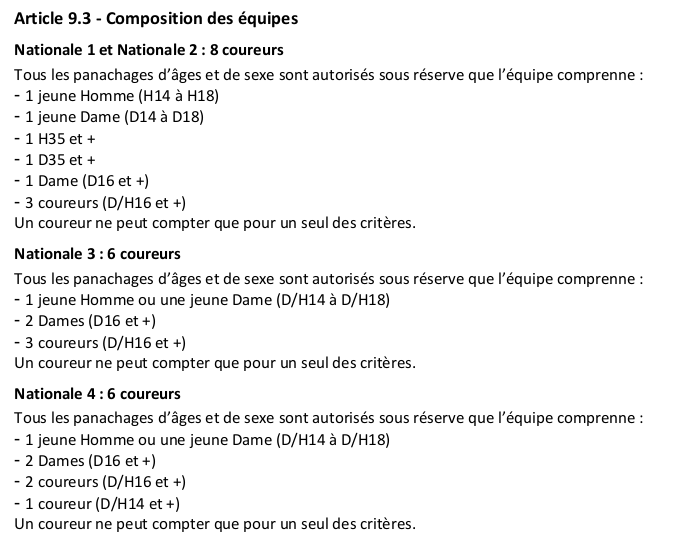 Article 9.3 - Composition des équipes

Nationale 1 et Nationale 2 : 8 coureurs

Tous les panachages d'âges et de sexe sont autorisés sous réserve que l'équipe comprenne :
- 1 jeune Homme (H14 à H18)
- 1 jeune Dame (D14 à D18)
- 1 H35 et +
- 1 D35 et +
- 1 Dame (D16 et +)
- 3 coureurs (D/H16 et +)
Un coureur ne peut compter que pour un seul des critères.

Nationale 3 : 6 coureurs

Tous les panachages d'âges et de sexe sont autorisés sous réserve que l'équipe comprenne :
- 1 jeune Homme ou une jeune Dame (D/H14 à D/H18)
- 2 Dames (D16 et +)
- 3 coureurs (D/H16 et +)
Un coureur ne peut compter que pour un seul des critères.

Nationale 4 : 6 coureurs

Tous les panachages d'âges et de sexe sont autorisés sous réserve que l'équipe comprenne :
- 1 jeune Homme ou une jeune Dame (D/H14 à D/H18)
- 2 Dames (D16 et +)
- 2 coureurs (D/H16 et +)
- 1 coureur (D/H14 et +)
Un coureur ne peut compter que pour un seul des critères.